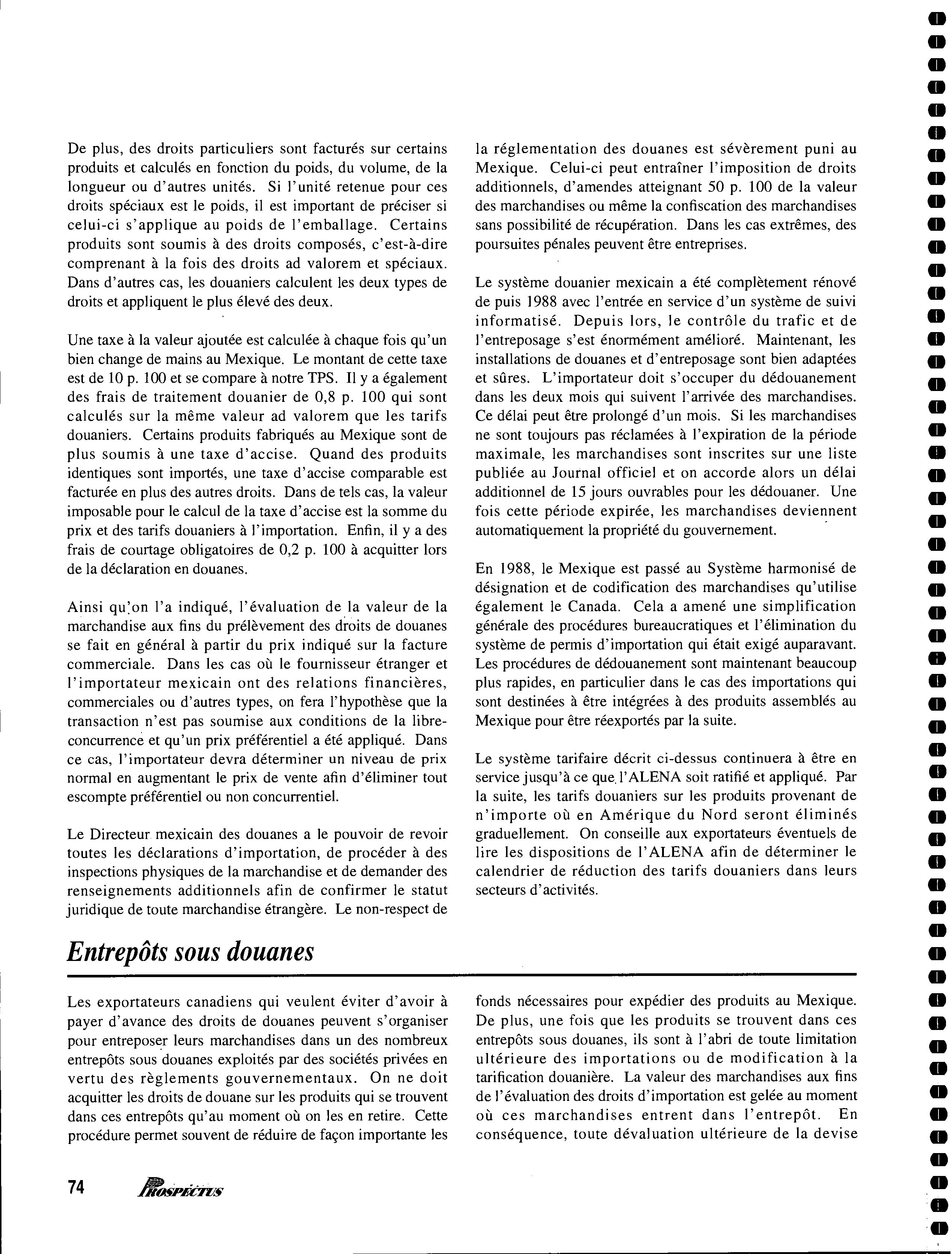 De plus, des droits particuliers sont facturés sur certains produits et calculés en fonction du poids, du volume, de la longueur ou d'autres unités. Si l'unité retenue pour ces droits spéciaux est le poids, il est important de préciser si celui-ci s'applique au poids de l'emballage. Certains produits sont soumis à des droits composés, c'est-à-dire comprenant à la fois des droits ad valorem et spéciaux. Dans d'autres cas, les douaniers calculent les deux types de droits et appliquent le plus élevé des deux.

Une taxe à la valeur ajoutée est calculée à chaque fois qu'un bien change de mains au Mexique. Le montant de cette taxe est de 10 p. 100 et se compare à notre TPS. Il y a également des frais de traitement douanier de 0,8 p. 100 qui sont calculés sur la même valeur ad valorem que les tarifs douaniers. Certains produits fabriqués au Mexique sont de plus soumis à une taxe d'accise. Quand des produits identiques sont importés, une taxe d'accise comparable est facturée en plus des autres droits. Dans de tels cas, la valeur imposable pour le calcul de la taxe d'accise est la somme du prix et des tarifs douaniers à l'importation. Enfin, il y a des frais de courtage obligatoires de 0,2 p. 100 à acquitter lors de la déclaration en douanes.

Ainsi qu'on l'a indiqué, l'évaluation de la valeur de la marchandise aux fins du prélèvement des droits de douanes se fait en général à partir du prix indiqué sur la facture commerciale. Dans les cas où le fournisseur étranger et l'importateur mexicain ont des relations financières, commerciales ou d'autres types, on fera l'hypothèse que la transaction n'est pas soumise aux conditions de la libre-concurrence et qu'un prix préférentiel a été appliqué. Dans ce cas, l'importateur devra déterminer un niveau de prix normal en augmentant le prix de vente afin d'éliminer tout escompte préférentiel ou non concurrentiel.

Le Directeur mexicain des douanes a le pouvoir de revoir toutes les déclarations d'importation, de procéder à des inspections physiques de la marchandise et de demander des renseignements additionnels afin de confirmer le statut juridique de toute marchandise étrangère. Le non-respect de la réglementation des douanes est sévèrement puni au Mexique. Celui-ci peut entraîner l'imposition de droits additionnels, d'amendes atteignant 50 p. 100 de la valeur des marchandises ou même la confiscation des marchandises sans possibilité de récupération. Dans les cas extrêmes, des poursuites pénales peuvent être entreprises.

Le système douanier mexicain a été complètement rénové de puis 1988 avec l'entrée en service d'un système de suivi informatisé. Depuis lors, le contrôle du trafic et de l'entreposage s'est énormément amélioré. Maintenant, les installations de douanes et d'entreposage sont bien adaptées et sûres. L'importateur doit s'occuper du dédouanement dans les deux mois qui suivent l'arrivée des marchandises. Ce délai peut être prolongé d'un mois. Si les marchandises ne sont toujours pas réclamées à l'expiration de la période maximale, les marchandises sont inscrites sur une liste publiée au Journal officiel et on accorde alors un délai additionnel de 15 jours ouvrables pour les dédouaner. Une fois cette période expirée, les marchandises deviennent automatiquement la propriété du gouvernement.

En 1988, le Mexique est passé au Système harmonisé de désignation et de codification des marchandises qu'utilise également le Canada. Cela a amené une simplification générale des procédures bureaucratiques et l'élimination du système de permis d'importation qui était exigé auparavant. Les procédures de dédouanement sont maintenant beaucoup plus rapides, en particulier dans le cas des importations qui sont destinées à être intégrées à des produits assemblés au Mexique pour être réexportés par la suite.

Le système tarifaire décrit ci-dessus continuera à être en service jusqu'à ce que l'ALENA soit ratifié et appliqué. Par la suite, les tarifs douaniers sur les produits provenant de n'importe où en Amérique du Nord seront éliminés graduellement. On conseille aux exportateurs éventuels de lire les dispositions de l'ALENA afin de déterminer le calendrier de réduction des tarifs douaniers dans leurs secteurs d'activités.

Entrepôts sous douanes

Les exportateurs canadiens qui veulent éviter d'avoir à payer d'avance des droits de douanes peuvent s'organiser pour entreposer leurs marchandises dans un des nombreux entrepôts sous douanes exploités par des sociétés privées en vertu des règlements gouvernementaux. On ne doit acquitter les droits de douane sur les produits qui se trouvent dans ces entrepôts qu'au moment où on les en retire. Cette procédure permet souvent de réduire de façon importante les fonds nécessaires pour expédier des produits au Mexique. De plus, une fois que les produits se trouvent dans ces entrepôts sous douanes, ils sont à l'abri de toute limitation ultérieure des importations ou de modification à la tarification douanière. La valeur des marchandises aux fins de l'évaluation des droits d'importation est gelée au moment où ces marchandises entrent dans l'entrepôt. En conséquence, toute dévaluation ultérieure de la devise

74 PROSPECTUS